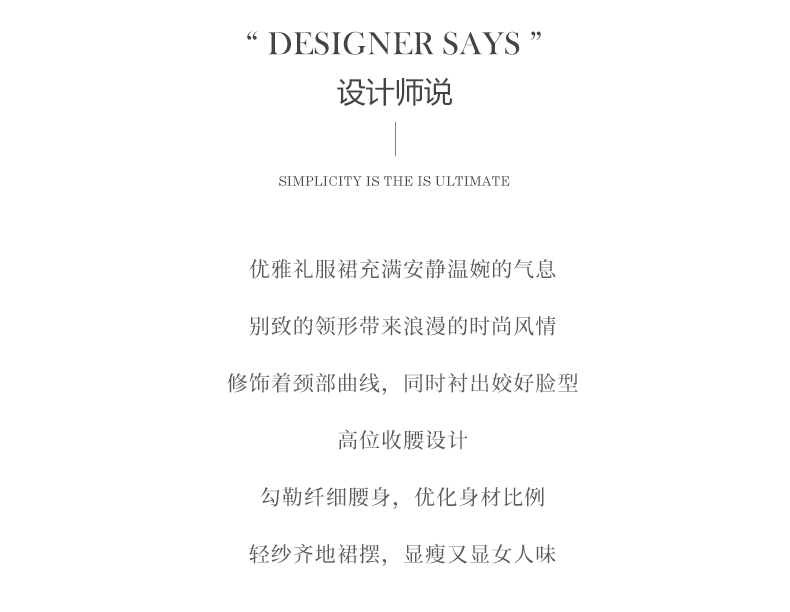 " DESIGNER SAYS "
设计师说

SIMPLICITY IS THE IS ULTIMATE

优雅礼服裙充满安静温婉的气息

别致的领形带来浪漫的时尚风情

修饰着颈部曲线，同时衬出姣好脸型

高位收腰设计

勾勒纤细腰身，优化身材比例

轻纱齐地裙摆，显瘦又显女人味